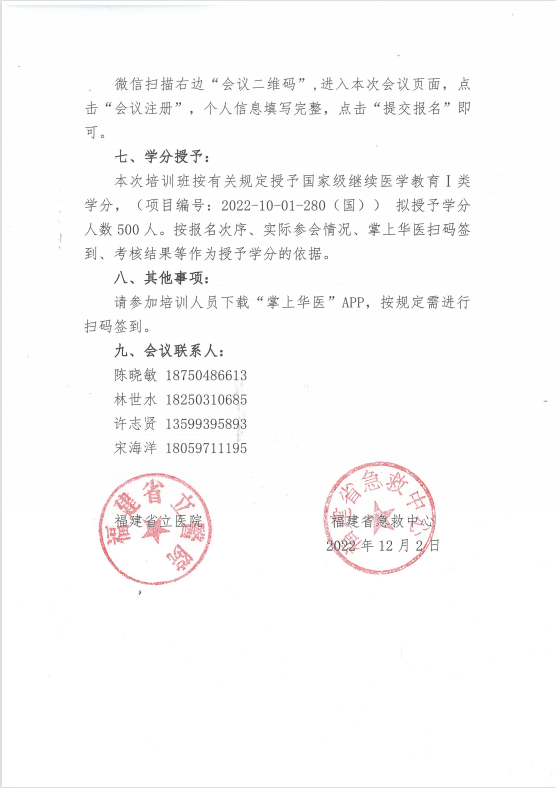 微信扫描右边“会议二维码”，进入本次会议页面，点击“会议注册”，个人信息填写完整，点击“提交报名”即可。

七、学分授予：

本次培训班按有关规定授予国家级继续医学教育Ⅰ类学分，（项目编号：2022-10-01-280（国）） 拟授予学分人数500人。按报名次序、实际参会情况、掌上华医扫码签到、考核结果等作为授予学分的依据。

八、其他事项：

请参加培训人员下载“掌上华医”APP，按规定需进行扫码签到。

九、会议联系人：

陈晓敏 18750486613

林世水 18250310685

许志贤 13599395893

宋海洋 18059711195

福建省立医院

福建省立医院

福建省急救中心

福建省急救中心

2022年12月2日